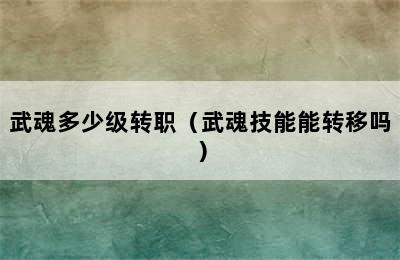 武魂多少级转职（武魂技能能转移吗）